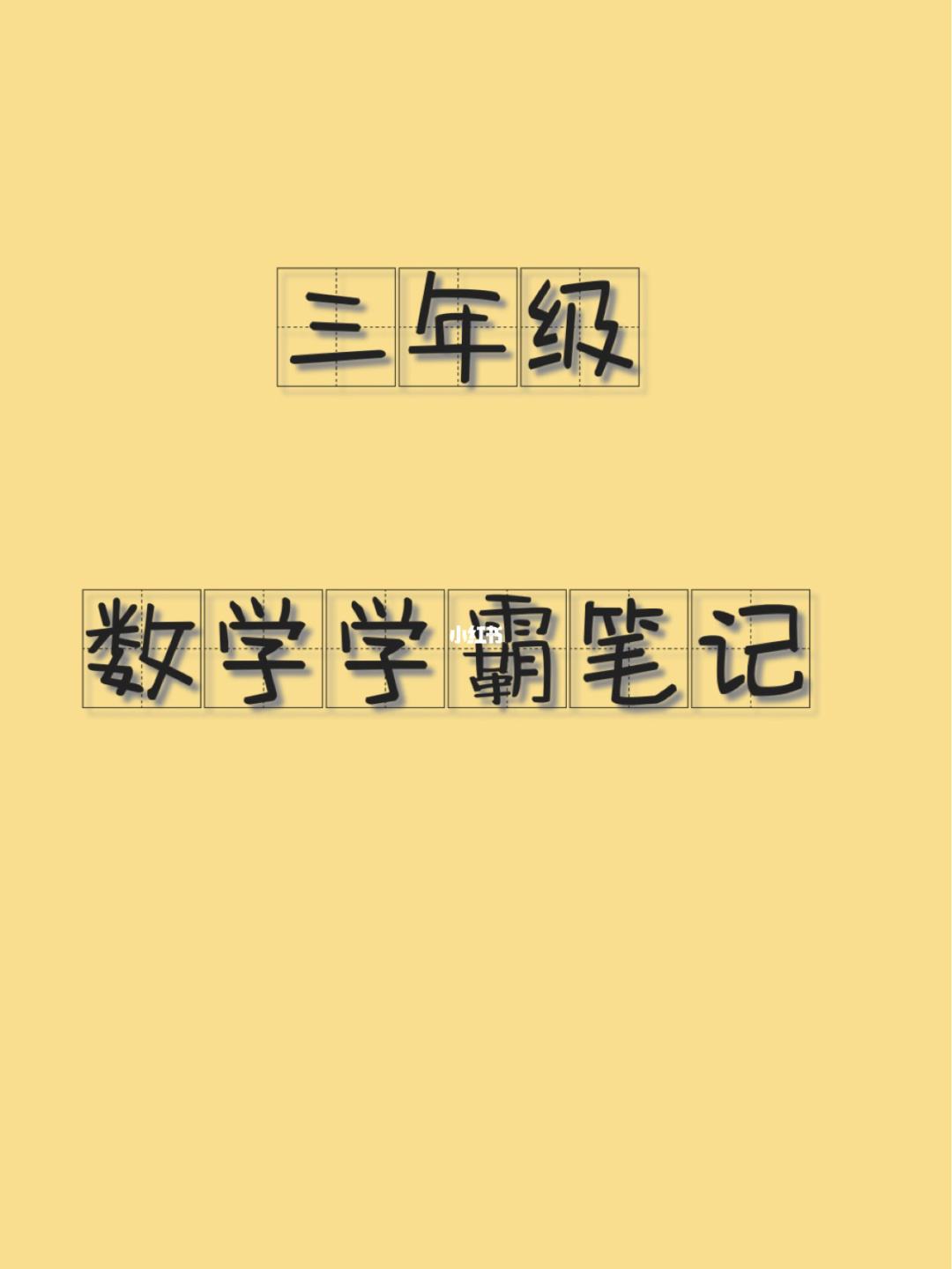 三年级

数学学霸笔记

小红书